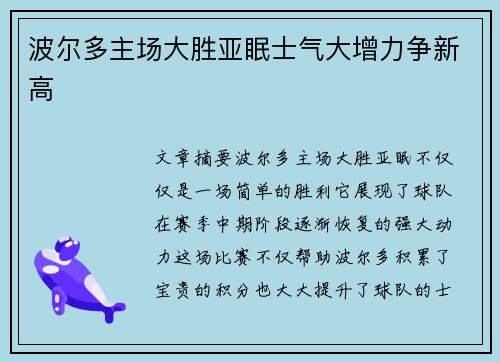 波尔多主场大胜亚眠士气大增力争新高

文章摘要波尔多主场大胜亚眠不仅仅是一场简单的胜利它展现了球队在赛季中期阶段逐渐恢复的强大动力这场比赛不仅帮助波尔多积累了宝贵的积分也大大提升了球队的士